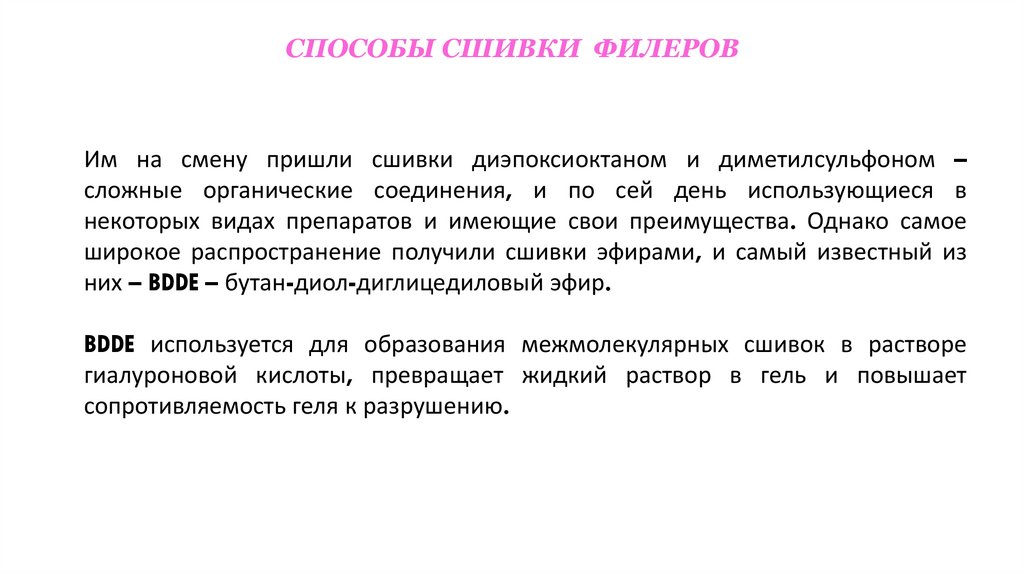 СПОСОБЫ СШИВКИ ФИЛЕРОВ

Им на смену пришли сшивки диэпоксиоктаном и диметилсульфоном – сложные органические соединения, и по сей день использующиеся в некоторых видах препаратов и имеющие свои преимущества. Однако самое широкое распространение получили сшивки эфирами, и самый известный из них – BDDE – бутан-диол-диглицедиловый эфир.

BDDE используется для образования межмолекулярных сшивок в растворе гиалуроновой кислоты, превращает жидкий раствор в гель и повышает сопротивляемость геля к разрушению.